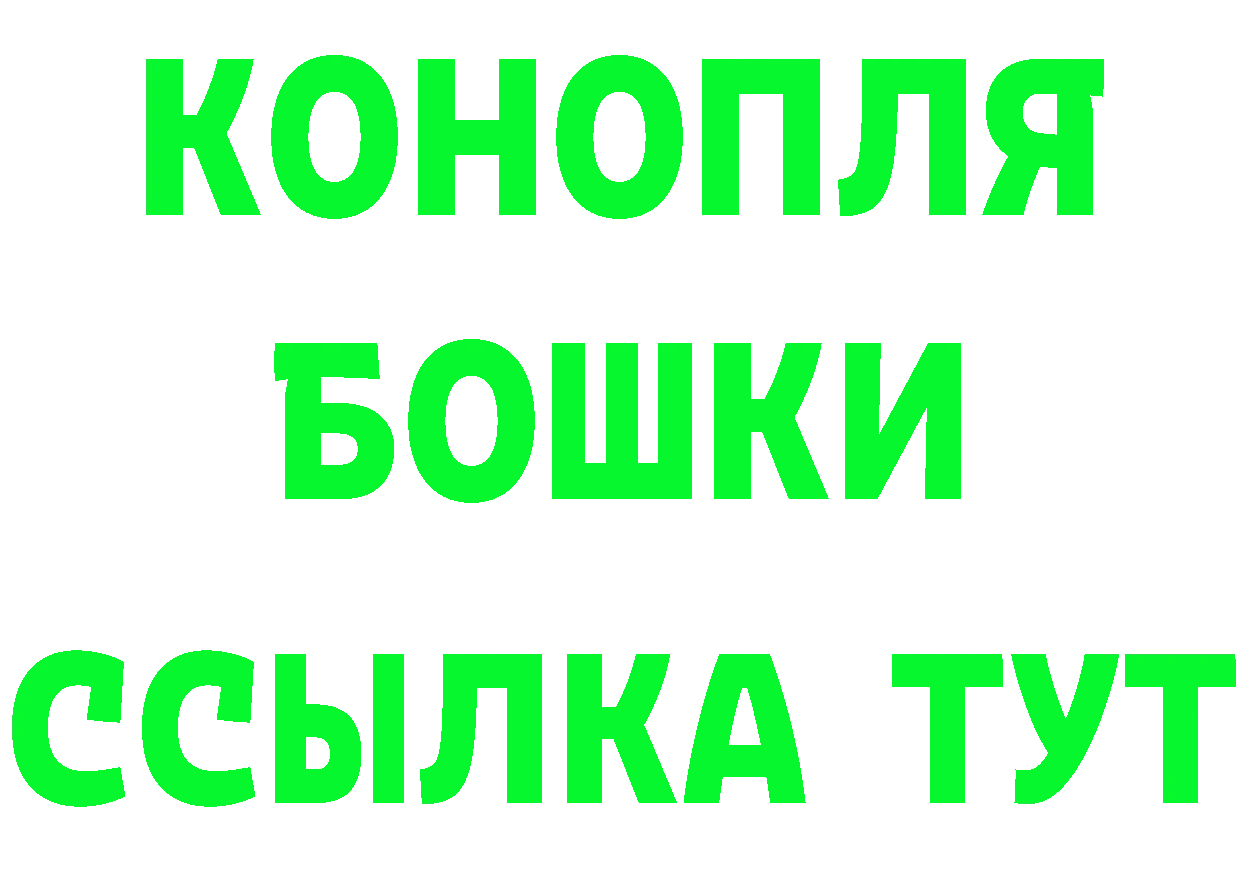 КОНОПЛЯ
БОШКИ
ССЫЛКА ТУТ